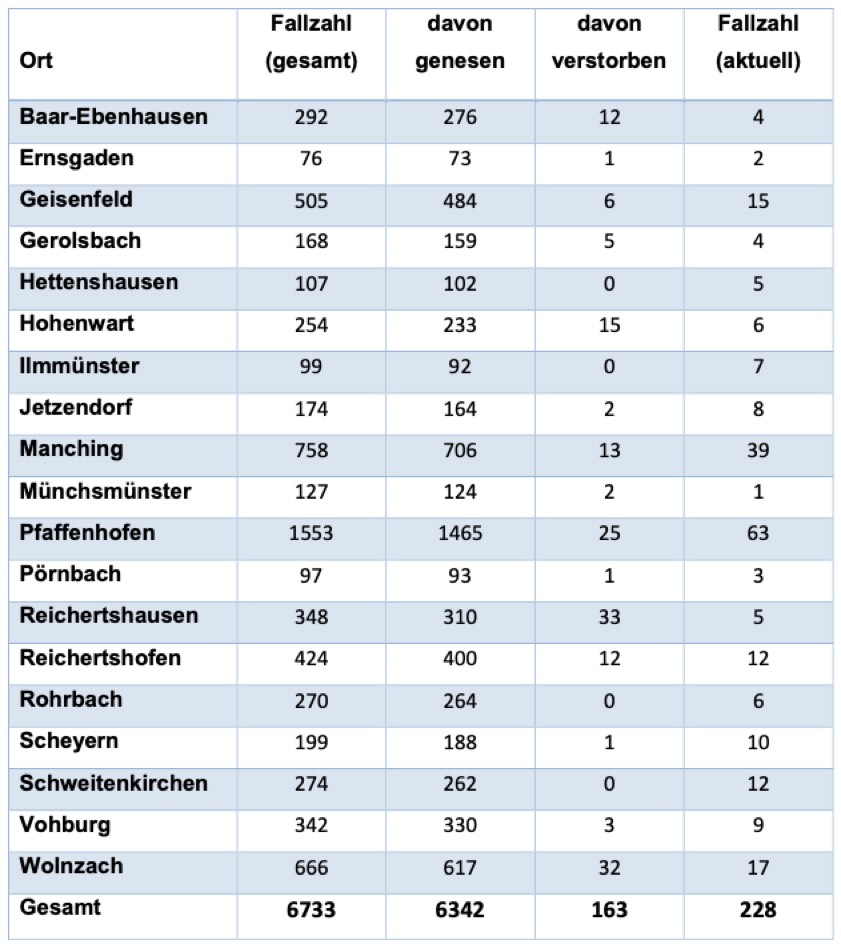 | Ort | Fallzahl (gesamt) | davon genesen | davon verstorben | Fallzahl (aktuell) |
|---|---|---|---|---|
| Baar-Ebenhausen | 292 | 276 | 12 | 4 |
| Ernsgaden | 76 | 73 | 1 | 2 |
| Geisenfeld | 505 | 484 | 6 | 15 |
| Gerolsbach | 168 | 159 | 5 | 4 |
| Hettenshausen | 107 | 102 | 0 | 5 |
| Hohenwart | 254 | 233 | 15 | 6 |
| Ilmmünster | 99 | 92 | 0 | 7 |
| Jetzendorf | 174 | 164 | 2 | 8 |
| Manching | 758 | 706 | 13 | 39 |
| Münchsmünster | 127 | 124 | 2 | 1 |
| Pfaffenhofen | 1553 | 1465 | 25 | 63 |
| Pörnbach | 97 | 93 | 1 | 3 |
| Reichertshausen | 348 | 310 | 33 | 5 |
| Reichertshofen | 424 | 400 | 12 | 12 |
| Rohrbach | 270 | 264 | 0 | 6 |
| Scheyern | 199 | 188 | 1 | 10 |
| Schweitenkirchen | 274 | 262 | 0 | 12 |
| Vohburg | 342 | 330 | 3 | 9 |
| Wolnzach | 666 | 617 | 32 | 17 |
| Gesamt | 6733 | 6342 | 163 | 228 |